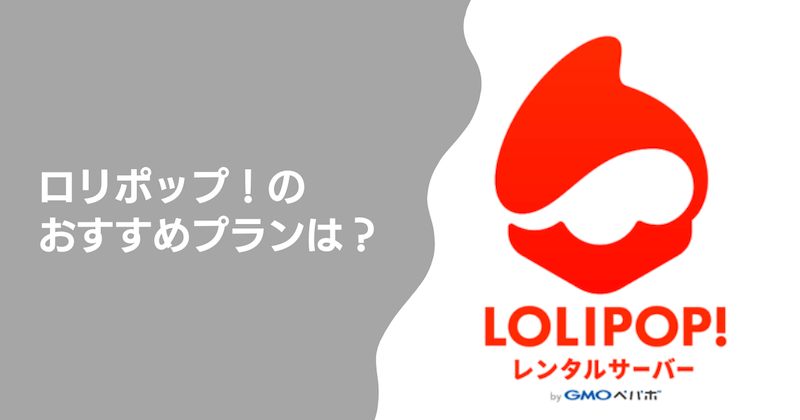 ロリポップ！の
おすすめプランは？

LOLIPOP!
レンタルサーバー
by GMOペパボ